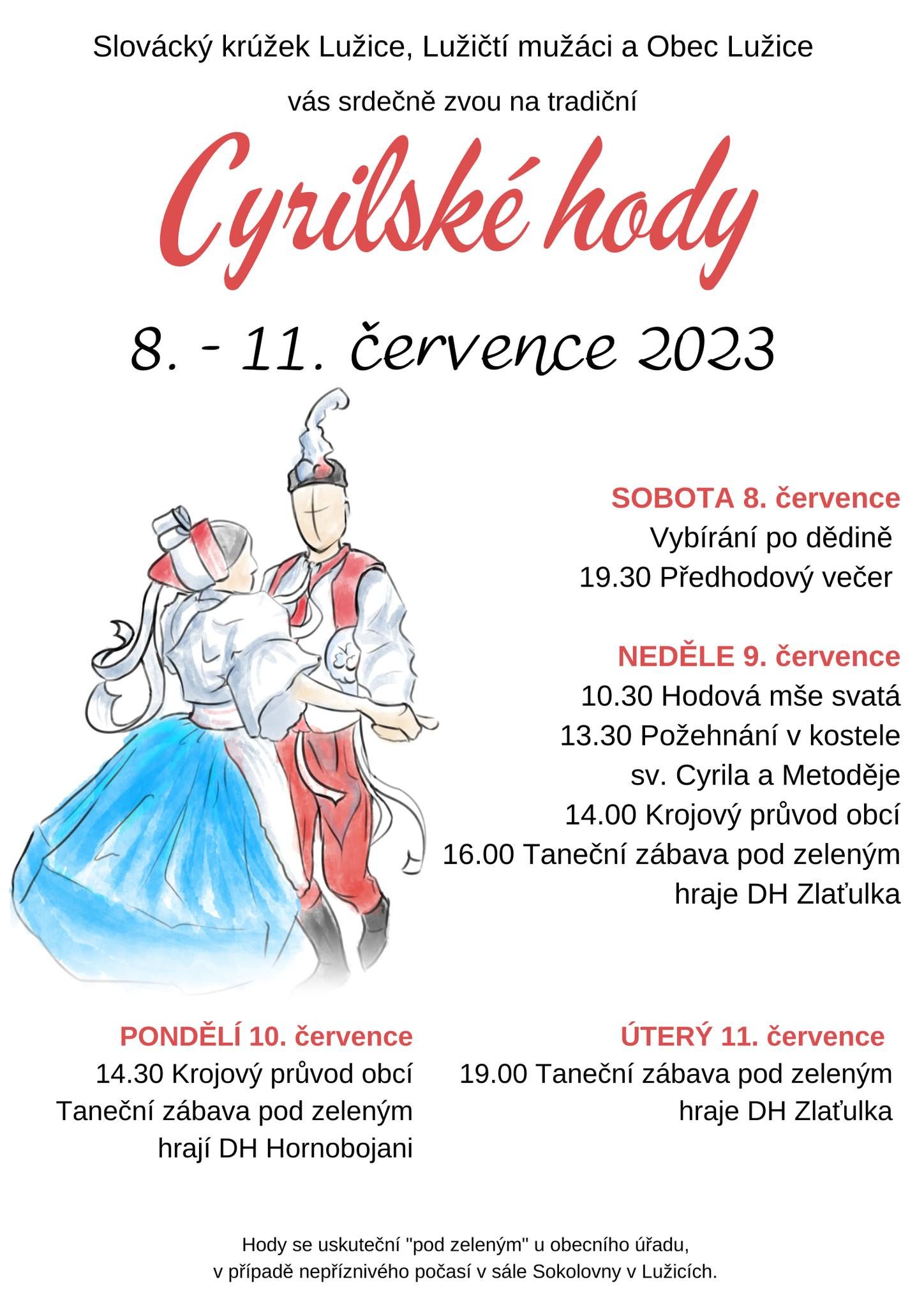 Slovácký krúžek Lužice, Lužičtí mužáci a Obec Lužice

vás srdečně zvou na tradiční

Cyrilské hody

8. - 11. července 2023

SOBOTA 8. července
Vybírání po dědině
19.30 Předhodový večer

NEDĚLE 9. července
10.30 Hodová mše svatá
13.30 Požehnání v kostele sv. Cyrila a Metoděje
14.00 Krojový průvod obcí
16.00 Taneční zábava pod zeleným hraje DH Zlaťulka

PONDĚLÍ 10. července
14.30 Krojový průvod obcí
Taneční zábava pod zeleným hrají DH Hornobojani

ÚTERÝ 11. července
19.00 Taneční zábava pod zeleným hraje DH Zlaťulka

Hody se uskuteční "pod zeleným" u obecního úřadu, v případě nepříznivého počasí v sále Sokolovny v Lužicích.